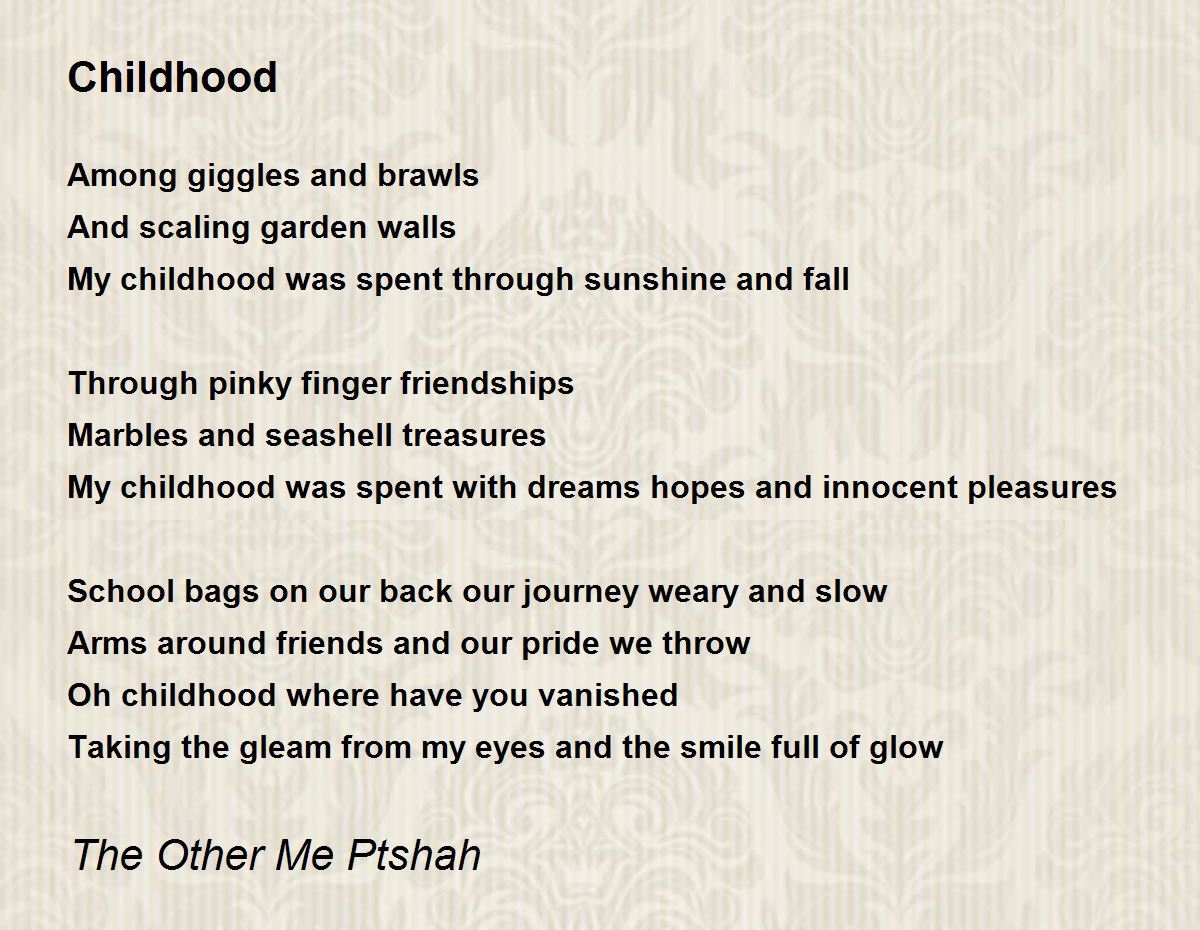 Childhood

Among giggles and brawls
And scaling garden walls
My childhood was spent through sunshine and fall

Through pinky finger friendships
Marbles and seashell treasures
My childhood was spent with dreams hopes and innocent pleasures

School bags on our back our journey weary and slow
Arms around friends and our pride we throw
Oh childhood where have you vanished
Taking the gleam from my eyes and the smile full of glow

The Other Me Ptshah